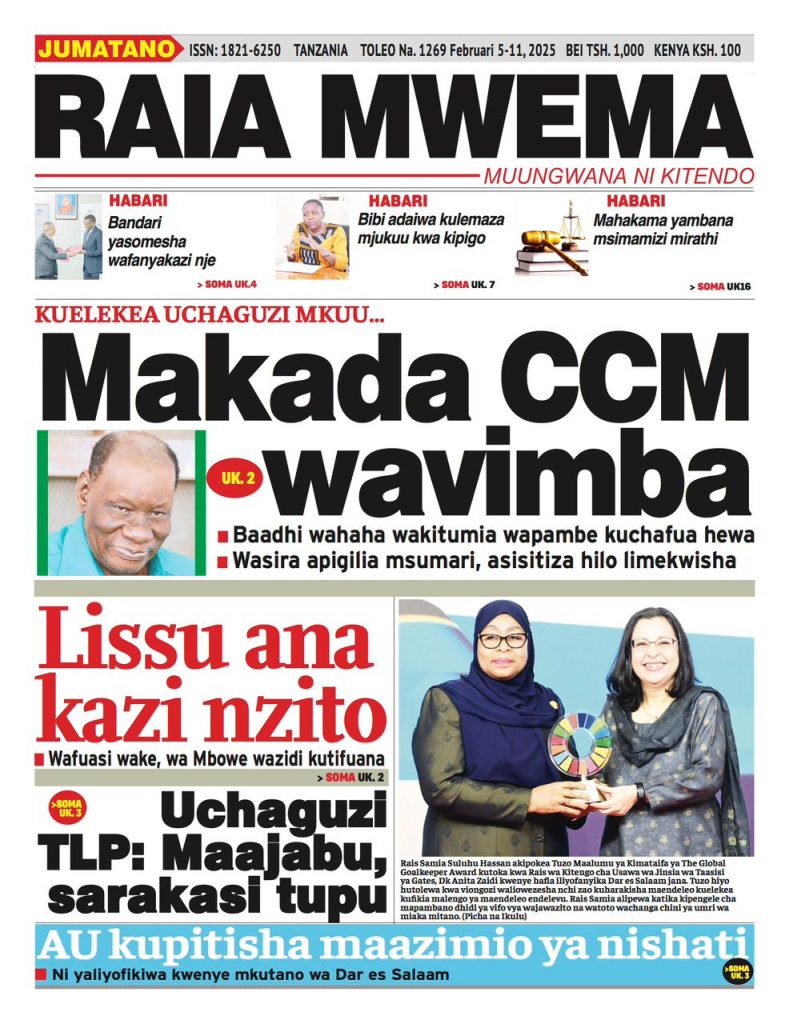 JUMATANO ISSN: 1821-6250 TANZANIA TOLEO Na. 1269 Februari 5-11, 2025 BEI TSH. 1,000 KENYA KSH. 100

RAIA MWEMA

MUUNGWANA NI KITENDO

HABARI
Bandari yasomesha wafanyakazi nje
> SOMA UK.4

HABARI
Bibi adaiwa kulemaza mjukuu kwa kipigo
> SOMA UK. 7

HABARI
Mahakama yambana msimamizi mirathi
> SOMA UK16

KUELEKEA UCHAGUZI MKUU...

Makada CCM wavimba

UK. 2

■ Baadhi wahaha wakitumia wapambe kuchafua hewa
■ Wasira apigilia msumari, asisitiza hilo limekwisha

Lissu ana kazi nzito

■ Wafuasi wake, wa Mbowe wazidi kutifuana
> SOMA UK. 2

>SOMA UK. 3

Uchaguzi TLP: Maajabu, sarakasi tupu

Rais Samia Suluhu Hassan akipokea Tuzo Maalumu ya Kimataifa ya The Global Goalkeeper Award kutoka kwa Rais wa Kitengo cha Usawa wa Jinsia wa Taasisi ya Gates, Dk Anita Zaidi kwenye hafla iliyofanyika Dar es Salaam jana. Tuzo hiyo hutolewa kwa viongozi waliowezesha nchi zao kuharakisha maendeleo kuelekea kufikia malengo ya maendeleo endelevu. Rais Samia alipewa katika kipengele cha mapambano dhidi ya vifo vya wajawazito na watoto wachanga chini ya umri wa miaka mitano. (Picha na Ikulu)

AU kupitisha maazimio ya nishati

■ Ni yaliyofikiwa kwenye mkutano wa Dar es Salaam

>SOMA UK. 3